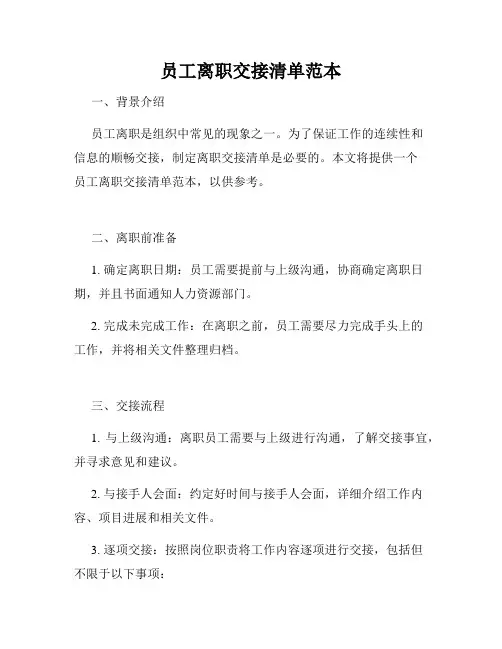 员工离职交接清单范本

一、背景介绍

员工离职是组织中常见的现象之一。为了保证工作的连续性和信息的顺畅交接，制定离职交接清单是必要的。本文将提供一个员工离职交接清单范本，以供参考。

二、离职前准备

1. 确定离职日期：员工需要提前与上级沟通，协商确定离职日期，并且书面通知人力资源部门。

2. 完成未完成工作：在离职之前，员工需要尽力完成手头上的工作，并将相关文件整理归档。

三、交接流程

1. 与上级沟通：离职员工需要与上级进行沟通，了解交接事宜，并寻求意见和建议。

2. 与接手人会面：约定好时间与接手人会面，详细介绍工作内容、项目进展和相关文件。

3. 逐项交接：按照岗位职责将工作内容逐项进行交接，包括但不限于以下事项：